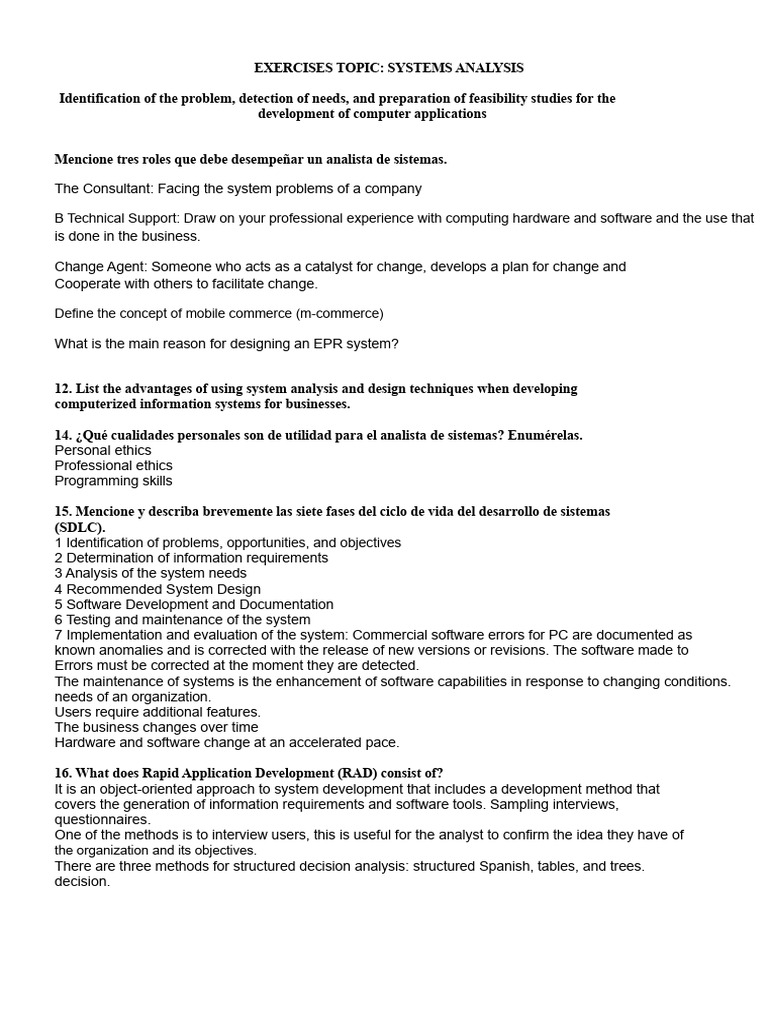 EXERCISES TOPIC: SYSTEMS ANALYSIS

Identification of the problem, detection of needs, and preparation of feasibility studies for the development of computer applications

Mencione tres roles que debe desempeñar un analista de sistemas.

The Consultant: Facing the system problems of a company

B Technical Support: Draw on your professional experience with computing hardware and software and the use that is done in the business.

Change Agent: Someone who acts as a catalyst for change, develops a plan for change and Cooperate with others to facilitate change.

Define the concept of mobile commerce (m-commerce)

What is the main reason for designing an EPR system?

12. List the advantages of using system analysis and design techniques when developing computerized information systems for businesses.

14. ¿Qué cualidades personales son de utilidad para el analista de sistemas? Enumérelas.
Personal ethics
Professional ethics
Programming skills

15. Mencione y describa brevemente las siete fases del ciclo de vida del desarrollo de sistemas (SDLC).
1 Identification of problems, opportunities, and objectives
2 Determination of information requirements
3 Analysis of the system needs
4 Recommended System Design
5 Software Development and Documentation
6 Testing and maintenance of the system
7 Implementation and evaluation of the system: Commercial software errors for PC are documented as known anomalies and is corrected with the release of new versions or revisions. The software made to Errors must be corrected at the moment they are detected.
The maintenance of systems is the enhancement of software capabilities in response to changing conditions. needs of an organization.
Users require additional features.
The business changes over time
Hardware and software change at an accelerated pace.

16. What does Rapid Application Development (RAD) consist of?
It is an object-oriented approach to system development that includes a development method that covers the generation of information requirements and software tools. Sampling interviews, questionnaires.
One of the methods is to interview users, this is useful for the analyst to confirm the idea they have of the organization and its objectives.
There are three methods for structured decision analysis: structured Spanish, tables, and trees. decision.